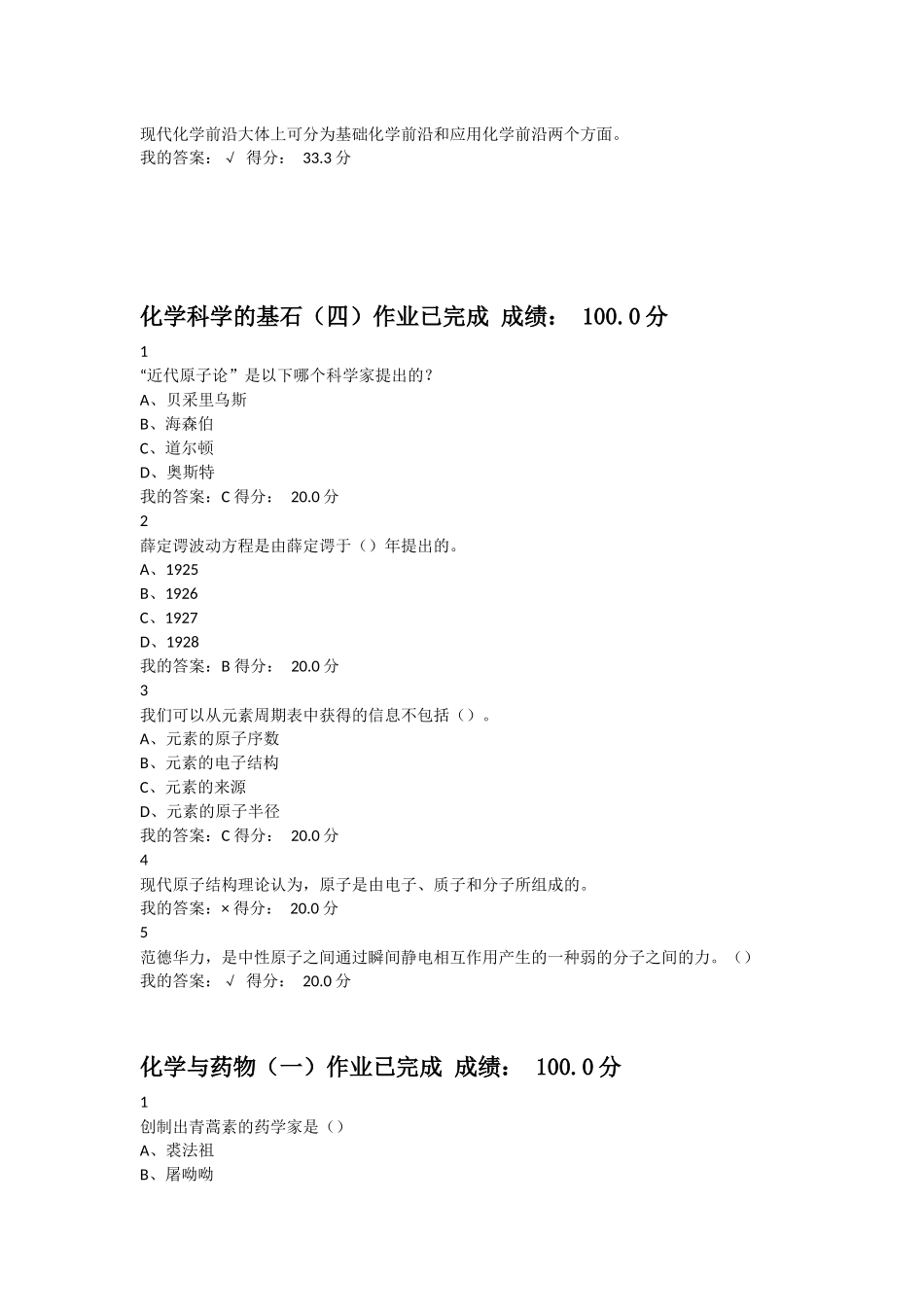 现代化学前沿大体上可分为基础化学前沿和应用化学前沿两个方面。
我的答案： √ 得分： 33.3 分

化学科学的基石（四）作业已完成 成绩： 100.0 分

1
“近代原子论”是以下哪个科学家提出的？
A、贝采里乌斯
B、海森伯
C、道尔顿
D、奥斯特
我的答案：C 得分： 20.0 分
2
薛定谔波动方程是由薛定谔于（）年提出的。
A、1925
B、1926
C、1927
D、1928
我的答案：B 得分： 20.0 分
3
我们可以从元素周期表中获得的信息不包括（）。
A、元素的原子序数
B、元素的电子结构
C、元素的来源
D、元素的原子半径
我的答案：C 得分： 20.0 分
4
现代原子结构理论认为，原子是由电子、质子和分子所组成的。
我的答案：× 得分： 20.0 分
5
范德华力，是中性原子之间通过瞬间静电相互作用产生的一种弱的分子之间的力。（）
我的答案： √ 得分： 20.0 分

化学与药物（一）作业已完成 成绩： 100.0 分

1
创制出青蒿素的药学家是（）
A、裘法祖
B、屠呦呦